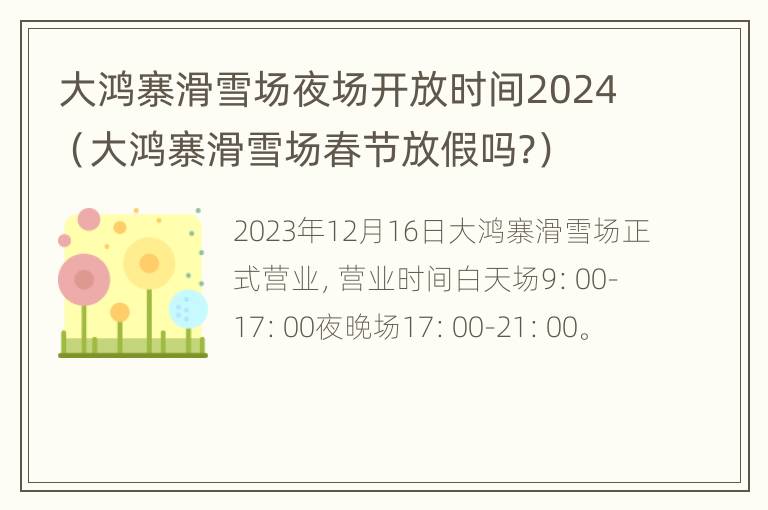 大鸿寨滑雪场夜场开放时间2024（大鸿寨滑雪场春节放假吗?）

2023年12月16日大鸿寨滑雪场正式营业, 营业时间白天场9: 00-17: 00夜晚场17: 00-21: 00。